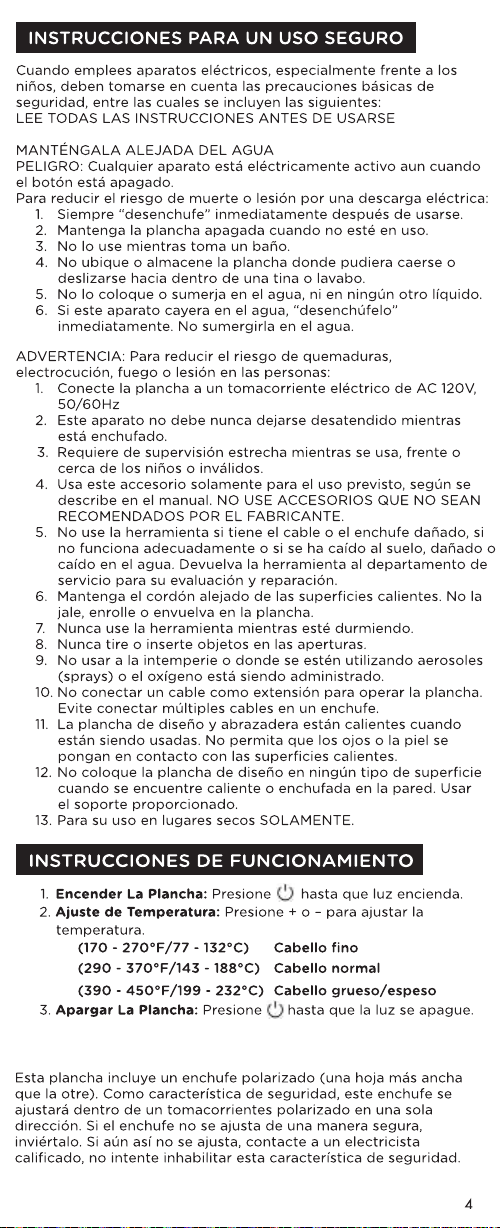 INSTRUCCIONES PARA UN USO SEGURO

Cuando emplees aparatos eléctricos, especialmente frente a los niños, deben tomarse en cuenta las precauciones básicas de seguridad, entre las cuales se incluyen las siguientes:
LEE TODAS LAS INSTRUCCIONES ANTES DE USARSE

MANTÉNGALA ALEJADA DEL AGUA
PELIGRO: Cualquier aparato está eléctricamente activo aun cuando el botón está apagado.
Para reducir el riesgo de muerte o lesión por una descarga eléctrica:
1. Siempre "desenchufe" inmediatamente después de usarse.
2. Mantenga la plancha apagada cuando no esté en uso.
3. No lo use mientras toma un baño.
4. No ubique o almacene la plancha donde pudiera caerse o deslizarse hacia dentro de una tina o lavabo.
5. No lo coloque o sumerja en el agua, ni en ningún otro líquido.
6. Si este aparato cayera en el agua, "desenchúfelo" inmediatamente. No sumergirla en el agua.

ADVERTENCIA: Para reducir el riesgo de quemaduras, electrocución, fuego o lesión en las personas:
1. Conecte la plancha a un tomacorriente eléctrico de AC 120V, 50/60Hz
2. Este aparato no debe nunca dejarse desatendido mientras está enchufado.
3. Requiere de supervisión estrecha mientras se usa, frente o cerca de los niños o inválidos.
4. Usa este accesorio solamente para el uso previsto, según se describe en el manual. NO USE ACCESORIOS QUE NO SEAN RECOMENDADOS POR EL FABRICANTE.
5. No use la herramienta si tiene el cable o el enchufe dañado, si no funciona adecuadamente o si se ha caído al suelo, dañado o caído en el agua. Devuelva la herramienta al departamento de servicio para su evaluación y reparación.
6. Mantenga el cordón alejado de las superficies calientes. No la jale, enrolle o envuelva en la plancha.
7. Nunca use la herramienta mientras esté durmiendo.
8. Nunca tire o inserte objetos en las aperturas.
9. No usar a la intemperie o donde se estén utilizando aerosoles (sprays) o el oxígeno está siendo administrado.
10. No conectar un cable como extensión para operar la plancha. Evite conectar múltiples cables en un enchufe.
11. La plancha de diseño y abrazadera están calientes cuando están siendo usadas. No permita que los ojos o la piel se pongan en contacto con las superficies calientes.
12. No coloque la plancha de diseño en ningún tipo de superficie cuando se encuentre caliente o enchufada en la pared. Usar el soporte proporcionado.
13. Para su uso en lugares secos SOLAMENTE.

INSTRUCCIONES DE FUNCIONAMIENTO

1. Encender La Plancha: Presione hasta que luz encienda.
2. Ajuste de Temperatura: Presione + o – para ajustar la temperatura.
(170 - 270°F/77 - 132°C) Cabello fino
(290 - 370°F/143 - 188°C) Cabello normal
(390 - 450°F/199 - 232°C) Cabello grueso/espeso
3. Apargar La Plancha: Presione hasta que la luz se apague.

Esta plancha incluye un enchufe polarizado (una hoja más ancha que la otre). Como característica de seguridad, este enchufe se ajustará dentro de un tomacorrientes polarizado en una sola dirección. Si el enchufe no se ajusta de una manera segura, inviértalo. Si aún así no se ajusta, contacte a un electricista calificado, no intente inhabilitar esta característica de seguridad.

4